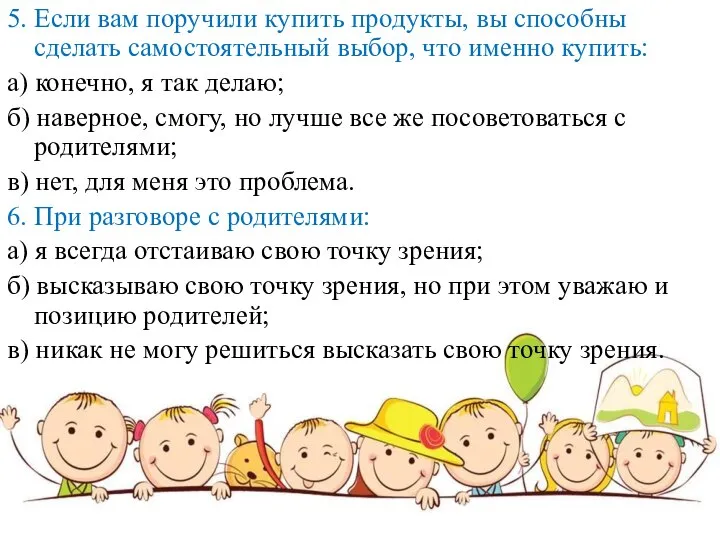 5. Если вам поручили купить продукты, вы способны сделать самостоятельный выбор, что именно купить:

а) конечно, я так делаю;

б) наверное, смогу, но лучше все же посоветоваться с родителями;

в) нет, для меня это проблема.

6. При разговоре с родителями:

а) я всегда отстаиваю свою точку зрения;

б) высказываю свою точку зрения, но при этом уважаю и позицию родителей;

в) никак не могу решиться высказать свою точку зрения.